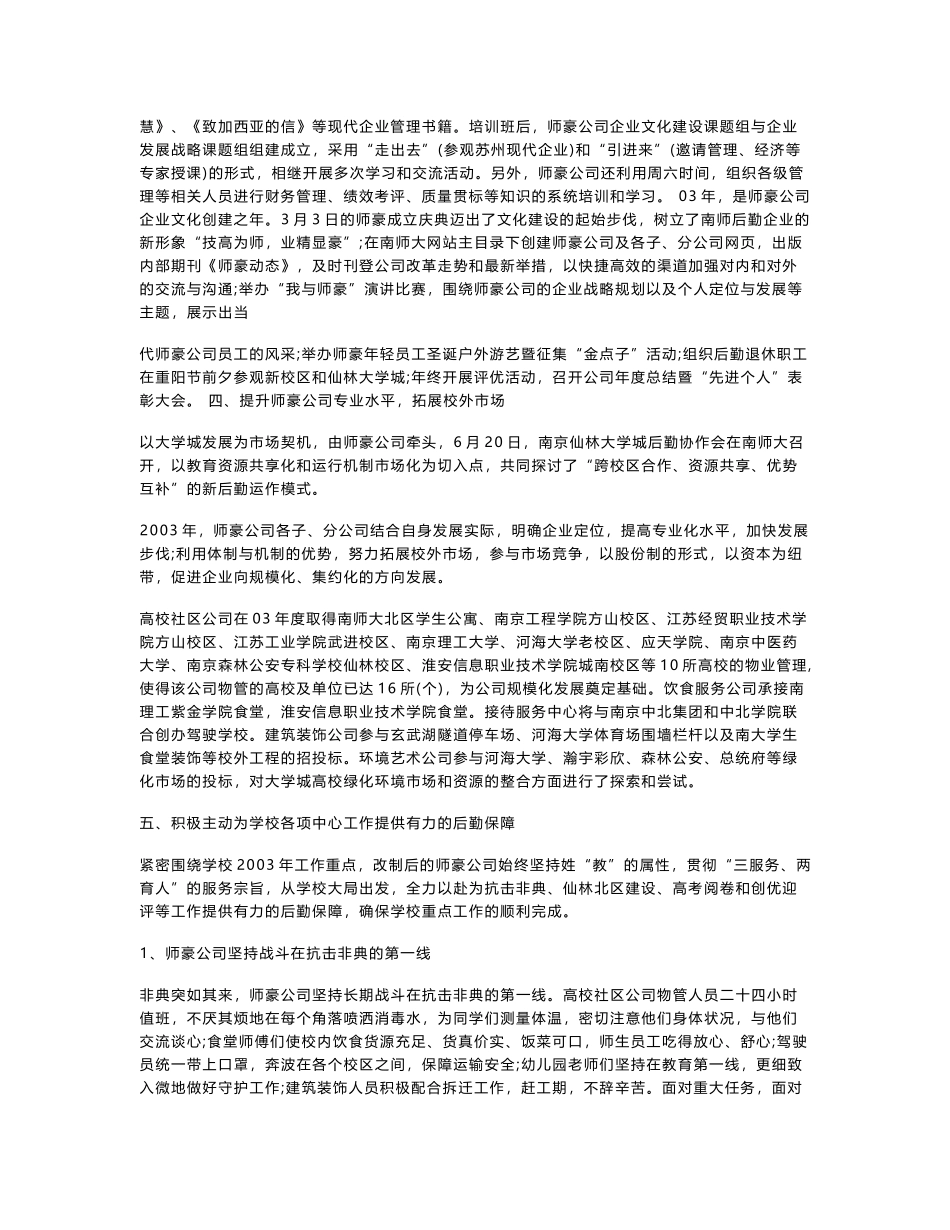 慧》、《致加西亚的信》等现代企业管理书籍。培训班后，师豪公司企业文化建设课题组与企业发展战略课题组组建成立，采用“走出去”(参观苏州现代企业)和“引进来”(邀请管理、经济等专家授课)的形式，相继开展多次学习和交流活动。另外，师豪公司还利用周六时间，组织各级管理等相关人员进行财务管理、绩效考评、质量贯标等知识的系统培训和学习。 03 年，是师豪公司企业文化创建之年。3 月 3 日的师豪成立庆典迈出了文化建设的起始步伐，树立了南师后勤企业的新形象“技高为师，业精显豪”;在南师大网站主目录下创建师豪公司及各子、分公司网页，出版内部期刊《师豪动态》，及时刊登公司改革走势和最新举措，以快捷高效的渠道加强对内和对外的交流与沟通;举办“我与师豪”演讲比赛，围绕师豪公司的企业战略规划以及个人定位与发展等主题，展示出当

代师豪公司员工的风采;举办师豪年轻员工圣诞户外游艺暨征集“金点子”活动;组织后勤退休职工在重阳节前夕参观新校区和仙林大学城;年终开展评优活动，召开公司年度总结暨“先进个人”表彰大会。 四、提升师豪公司专业水平，拓展校外市场

以大学城发展为市场契机，由师豪公司牵头，6 月 20 日，南京仙林大学城后勤协作会在南师大召开，以教育资源共享化和运行机制市场化为切入点，共同探讨了“跨校区合作、资源共享、优势互补”的新后勤运作模式。

2003 年，师豪公司各子、分公司结合自身发展实际，明确企业定位，提高专业化水平，加快发展步伐;利用体制与机制的优势，努力拓展校外市场，参与市场竞争，以股份制的形式，以资本为纽带，促进企业向规模化、集约化的方向发展。

高校社区公司在 03 年度取得南师大北区学生公寓、南京工程学院方山校区、江苏经贸职业技术学院方山校区、江苏工业学院武进校区、南京理工大学、河海大学老校区、应天学院、南京中医药大学、南京森林公安专科学校仙林校区、淮安信息职业技术学院城南校区等 10 所高校的物业管理，使得该公司物管的高校及单位已达 16 所(个)，为公司规模化发展奠定基础。饮食服务公司承接南理工紫金学院食堂，淮安信息职业技术学院食堂。接待服务中心将与南京中北集团和中北学院联合创办驾驶学校。建筑装饰公司参与玄武湖隧道停车场、河海大学体育场围墙栏杆以及南大学生食堂装饰等校外工程的招投标。环境艺术公司参与河海大学、瀚宇彩欣、森林公安、总统府等绿化市场的投标，对大学城高校绿化环境市场和资源的整合方面进行了探索和尝试。

五、积极主动为学校各项中心工作提供有力的后勤保障

紧密围绕学校 2003 年工作重点，改制后的师豪公司始终坚持姓“教”的属性，贯彻“三服务、两育人”的服务宗旨，从学校大局出发，全力以赴为抗击非典、仙林北区建设、高考阅卷和创优迎评等工作提供有力的后勤保障，确保学校重点工作的顺利完成。

1、师豪公司坚持战斗在抗击非典的第一线

非典突如其来，师豪公司坚持长期战斗在抗击非典的第一线。高校社区公司物管人员二十四小时值班，不厌其烦地在每个角落喷洒消毒水，为同学们测量体温，密切注意他们身体状况，与他们交流谈心;食堂师傅们使校内饮食货源充足、货真价实、饭菜可口，师生员工吃得放心、舒心;驾驶员统一带上口罩，奔波在各个校区之间，保障运输安全;幼儿园老师们坚持在教育第一线，更细致入微地做好守护工作;建筑装饰人员积极配合拆迁工作，赶工期，不辞辛苦。面对重大任务，面对